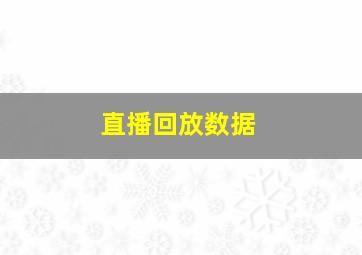 直播回放数据